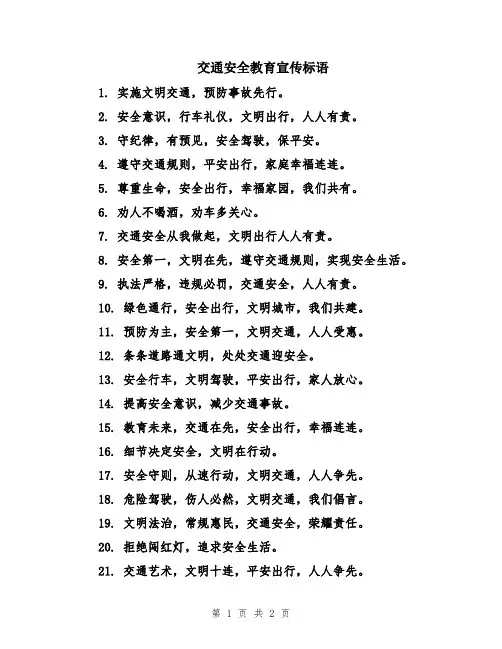 交通安全教育宣传标语

1. 实施文明交通，预防事故先行。

2. 安全意识，行车礼仪，文明出行，人人有责。

3. 守纪律，有预见，安全驾驶，保平安。

4. 遵守交通规则，平安出行，家庭幸福连连。

5. 尊重生命，安全出行，幸福家园，我们共有。

6. 劝人不喝酒，劝车多关心。

7. 交通安全从我做起，文明出行人人有责。

8. 安全第一，文明在先，遵守交通规则，实现安全生活。

9. 执法严格，违规必罚，交通安全，人人有责。

10. 绿色通行，安全出行，文明城市，我们共建。

11. 预防为主，安全第一，文明交通，人人受惠。

12. 条条道路通文明，处处交通迎安全。

13. 安全行车，文明驾驶，平安出行，家人放心。

14. 提高安全意识，减少交通事故。

15. 教育未来，交通在先，安全出行，幸福连连。

16. 细节决定安全，文明在行动。

17. 安全守则，从速行动，文明交通，人人争先。

18. 危险驾驶，伤人必然，文明交通，我们倡言。

19. 文明法治，常规惠民，交通安全，荣耀责任。

20. 拒绝闯红灯，追求安全生活。

21. 交通艺术，文明十连，平安出行，人人争先。

第 1 页 共 2 页